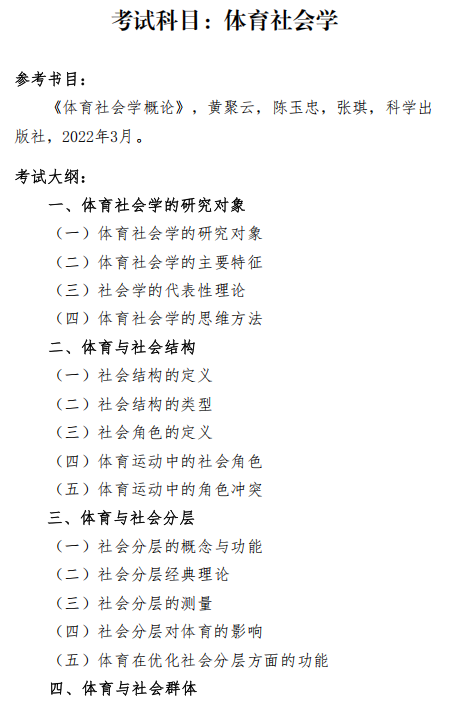 考试科目：体育社会学

参考书目：

《体育社会学概论》，黄聚云，陈玉忠，张琪，科学出版社，2022年3月。

考试大纲：

一、体育社会学的研究对象

（一）体育社会学的研究对象

（二）体育社会学的主要特征

（三）社会学的代表性理论

（四）体育社会学的思维方法

二、体育与社会结构

（一）社会结构的定义

（二）社会结构的类型

（三）社会角色的定义

（四）体育运动中的社会角色

（五）体育运动中的角色冲突

三、体育与社会分层

（一）社会分层的概念与功能

（二）社会分层经典理论

（三）社会分层的测量

（四）社会分层对体育的影响

（五）体育在优化社会分层方面的功能

四、体育与社会群体